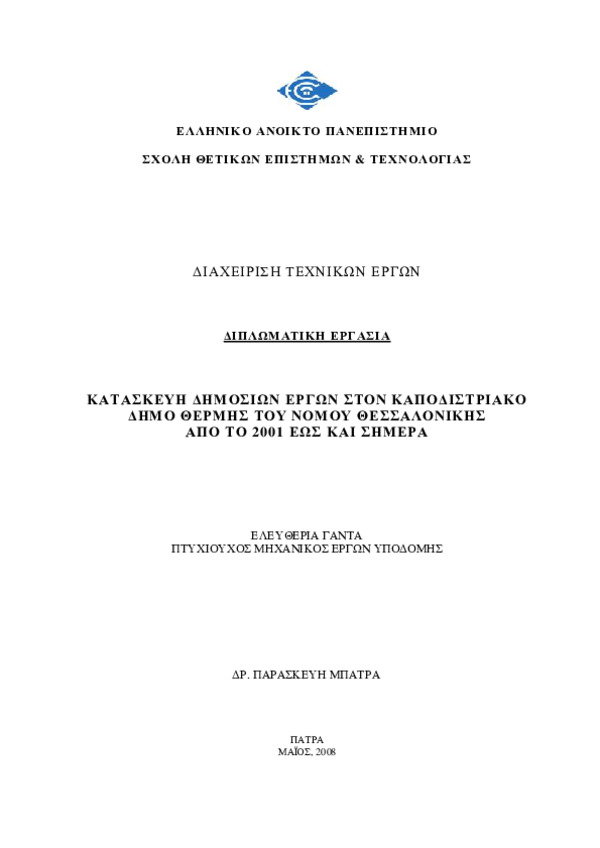 ΕΛΛΗΝΙΚΟ ΑΝΟΙΚΤΟ ΠΑΝΕΠΙΣΤΗΜΙΟ

ΣΧΟΛΗ ΘΕΤΙΚΩΝ ΕΠΙΣΤΗΜΩΝ & ΤΕΧΝΟΛΟΓΙΑΣ

ΔΙΑΧΕΙΡΙΣΗ ΤΕΧΝΙΚΩΝ ΕΡΓΩΝ

ΔΙΠΛΩΜΑΤΙΚΗ ΕΡΓΑΣΙΑ

ΚΑΤΑΣΚΕΥΗ ΔΗΜΟΣΙΩΝ ΕΡΓΩΝ ΣΤΟΝ ΚΑΠΟΔΙΣΤΡΙΑΚΟ ΔΗΜΟ ΘΕΡΜΗΣ ΤΟΥ ΝΟΜΟΥ ΘΕΣΣΑΛΟΝΙΚΗΣ ΑΠΟ ΤΟ 2001 ΕΩΣ ΚΑΙ ΣΗΜΕΡΑ

ΕΛΕΥΘΕΡΙΑ ΓΑΝΤΑ
ΠΤΥΧΙΟΥΧΟΣ ΜΗΧΑΝΙΚΟΣ ΕΡΓΩΝ ΥΠΟΔΟΜΗΣ

ΔΡ. ΠΑΡΑΣΚΕΥΗ ΜΠΑΤΡΑ

ΠΑΤΡΑ
ΜΑΪΟΣ, 2008